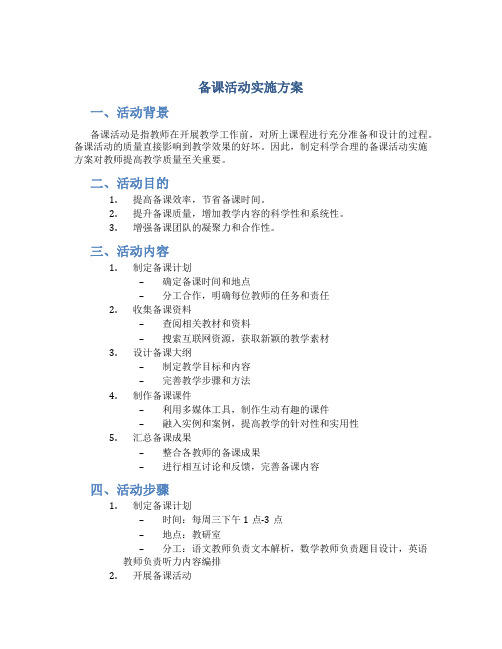 备课活动实施方案

一、活动背景

备课活动是指教师在开展教学工作前，对所上课程进行充分准备和设计的过程。备课活动的质量直接影响到教学效果的好坏。因此，制定科学合理的备课活动实施方案对教师提高教学质量至关重要。

二、活动目的

1. 提高备课效率，节省备课时间。
2. 提升备课质量，增加教学内容的科学性和系统性。
3. 增强备课团队的凝聚力和合作性。

三、活动内容

1. 制定备课计划
 – 确定备课时间和地点
 – 分工合作，明确每位教师的任务和责任
2. 收集备课资料
 – 查阅相关教材和资料
 – 搜索互联网资源，获取新颖的教学素材
3. 设计备课大纲
 – 制定教学目标和内容
 – 完善教学步骤和方法
4. 制作备课课件
 – 利用多媒体工具，制作生动有趣的课件
 – 融入实例和案例，提高教学的针对性和实用性
5. 汇总备课成果
 – 整合各教师的备课成果
 – 进行相互讨论和反馈，完善备课内容

四、活动步骤

1. 制定备课计划
 – 时间：每周三下午 1 点-3 点
 – 地点：教研室
 – 分工：语文教师负责文本解析，数学教师负责题目设计，英语教师负责听力内容编排
2. 开展备课活动